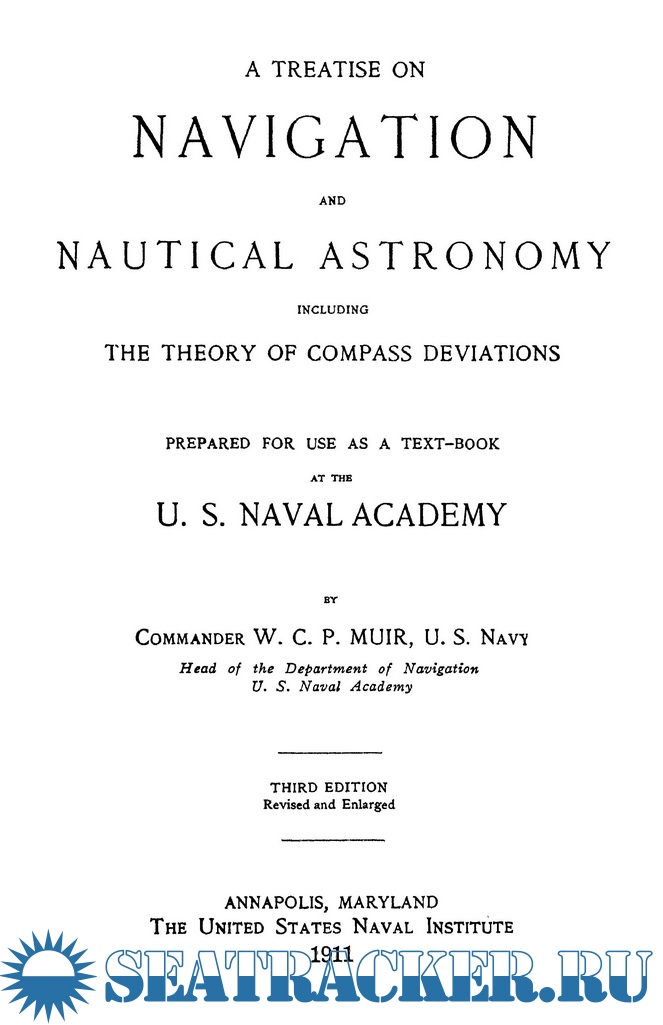 A TREATISE ON

NAVIGATION

AND

NAUTICAL ASTRONOMY

INCLUDING

THE THEORY OF COMPASS DEVIATIONS

PREPARED FOR USE AS A TEXT-BOOK

AT THE

U. S. NAVAL ACADEMY

BY

COMMANDER W. C. P. MUIR, U. S. NAVY

Head of the Department of Navigation
U. S. Naval Academy

THIRD EDITION
Revised and Enlarged

ANNAPOLIS, MARYLAND
THE UNITED STATES NAVAL INSTITUTE
1911

SEATRACKER.RU